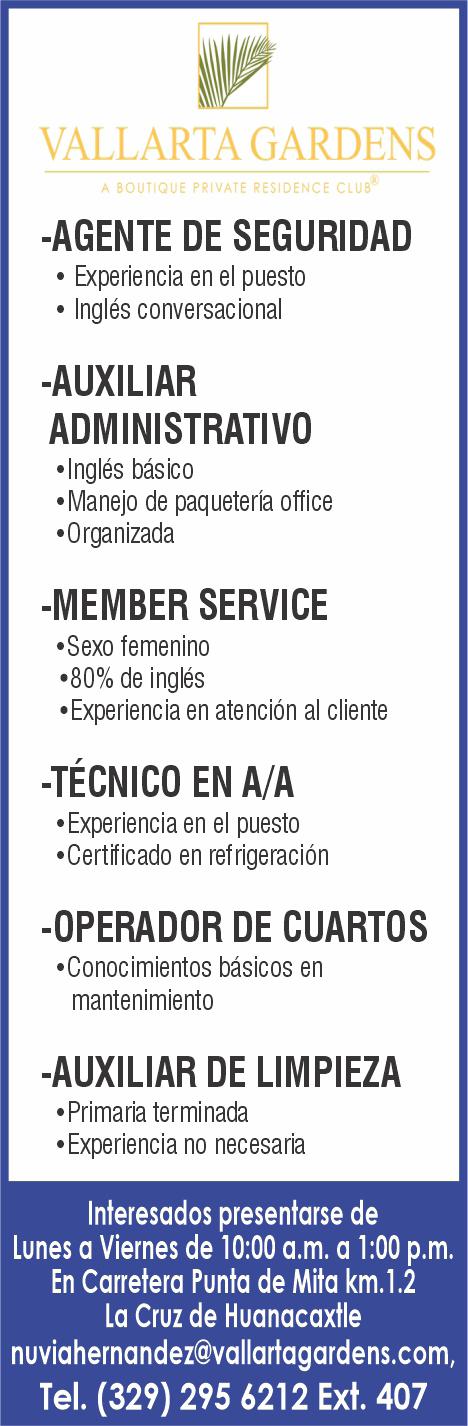 VALLARTA GARDENS

A BOUTIQUE PRIVATE RESIDENCE CLUB®

-AGENTE DE SEGURIDAD

• Experiencia en el puesto
• Inglés conversacional

-AUXILIAR ADMINISTRATIVO

• Inglés básico
• Manejo de paquetería office
• Organizada

-MEMBER SERVICE

• Sexo femenino
• 80% de inglés
• Experiencia en atención al cliente

-TÉCNICO EN A/A

• Experiencia en el puesto
• Certificado en refrigeración

-OPERADOR DE CUARTOS

• Conocimientos básicos en mantenimiento

-AUXILIAR DE LIMPIEZA

• Primaria terminada
• Experiencia no necesaria

Interesados presentarse de
Lunes a Viernes de 10:00 a.m. a 1:00 p.m.
En Carretera Punta de Mita km.1.2
La Cruz de Huanacaxtle
nuviahernandez@vallartagardens.com,
Tel. (329) 295 6212 Ext. 407